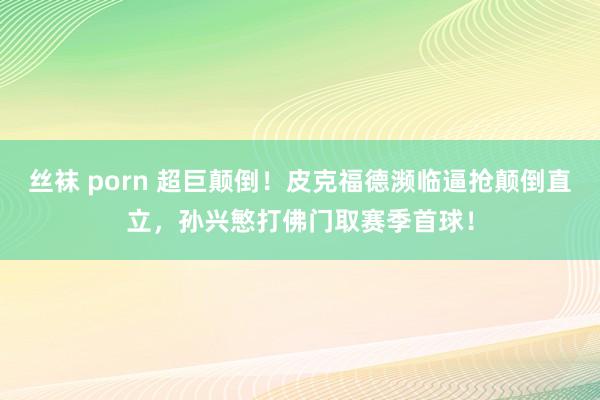 丝袜 porn 超巨颠倒！皮克福德濒临逼抢颠倒直立，孙兴慜打佛门取赛季首球！